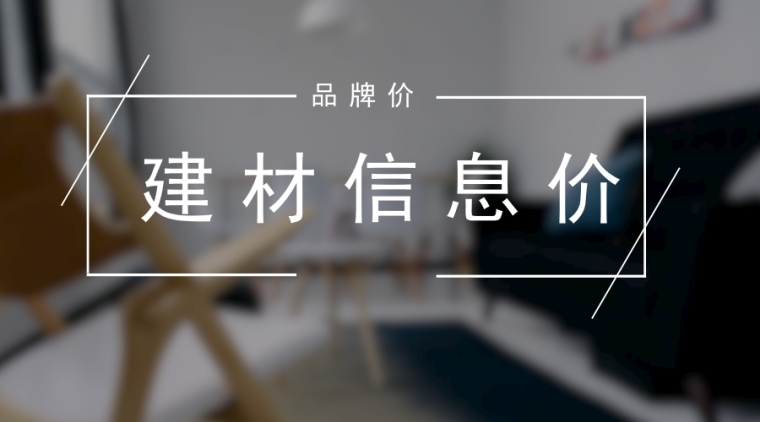 品牌价

建材信息价